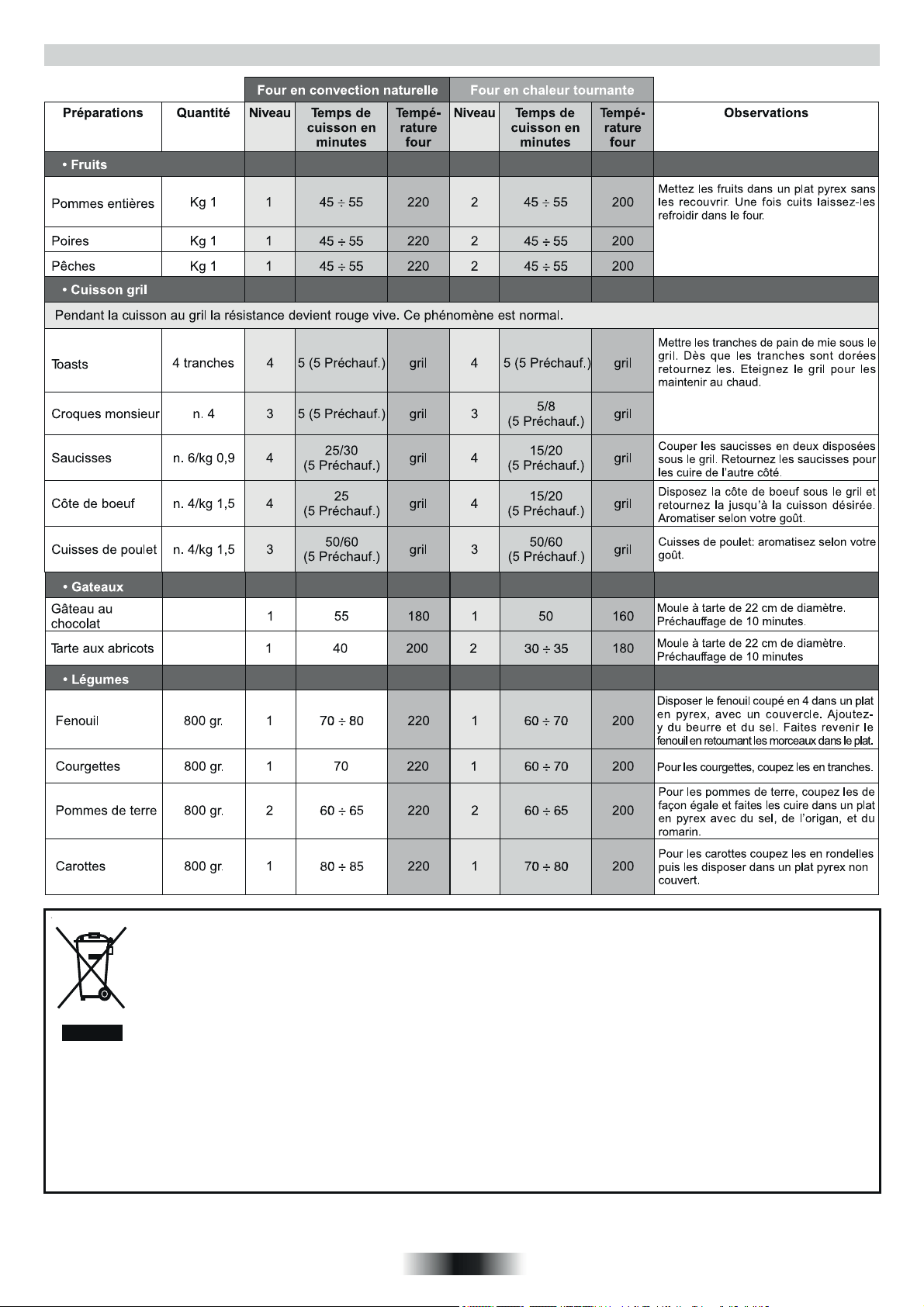 | | | Four en convection naturelle | | | Four en chaleur tournante | | | |
|---|---|---|---|---|---|---|---|---|
| Préparations | Quantité | Niveau | Temps de cuisson en minutes | Tempé-rature four | Niveau | Temps de cuisson en minutes | Tempé-rature four | Observations |
| • Fruits | | | | | | | | |
| Pommes entières | Kg 1 | 1 | 45 ÷ 55 | 220 | 2 | 45 ÷ 55 | 200 | Mettez les fruits dans un plat pyrex sans les recouvrir. Une fois cuits laissez-les refroidir dans le four. |
| Poires | Kg 1 | 1 | 45 ÷ 55 | 220 | 2 | 45 ÷ 55 | 200 | |
| Pêches | Kg 1 | 1 | 45 ÷ 55 | 220 | 2 | 45 ÷ 55 | 200 | |
| • Cuisson gril | | | | | | | | |
| Pendant la cuisson au gril la résistance devient rouge vive. Ce phénomène est normal. | | | | | | | | |
| Toasts | 4 tranches | 4 | 5 (5 Préchauf.) | gril | 4 | 5 (5 Préchauf.) | gril | Mettre les tranches de pain de mie sous le gril. Dès que les tranches sont dorées retournez les. Eteignez le gril pour les maintenir au chaud. |
| Croques monsieur | n. 4 | 3 | 5 (5 Préchauf.) | gril | 3 | 5/8 (5 Préchauf.) | gril | |
| Saucisses | n. 6/kg 0,9 | 4 | 25/30 (5 Préchauf.) | gril | 4 | 15/20 (5 Préchauf.) | gril | Couper les saucisses en deux disposées sous le gril. Retournez les saucisses pour les cuire de l'autre côté. |
| Côte de boeuf | n. 4/kg 1,5 | 4 | 25 (5 Préchauf.) | gril | 4 | 15/20 (5 Préchauf.) | gril | Disposez la côte de boeuf sous le gril et retournez la jusqu'à la cuisson désirée. Aromatiser selon votre goût. |
| Cuisses de poulet | n. 4/kg 1,5 | 3 | 50/60 (5 Préchauf.) | gril | 3 | 50/60 (5 Préchauf.) | gril | Cuisses de poulet: aromatisez selon votre goût. |
| • Gateaux | | | | | | | | |
| Gâteau au chocolat | | 1 | 55 | 180 | 1 | 50 | 160 | Moule à tarte de 22 cm de diamètre. Préchauffage de 10 minutes. |
| Tarte aux abricots | | 1 | 40 | 200 | 2 | 30 ÷ 35 | 180 | Moule à tarte de 22 cm de diamètre. Préchauffage de 10 minutes |
| • Légumes | | | | | | | | |
| Fenouil | 800 gr. | 1 | 70 ÷ 80 | 220 | 1 | 60 ÷ 70 | 200 | Disposer le fenouil coupé en 4 dans un plat en pyrex, avec un couvercle. Ajoutez-y du beurre et du sel. Faites revenir le fenouil en retournant les morceaux dans le plat. |
| Courgettes | 800 gr. | 1 | 70 | 220 | 1 | 60 ÷ 70 | 200 | Pour les courgettes, coupez les en tranches. |
| Pommes de terre | 800 gr. | 2 | 60 ÷ 65 | 220 | 2 | 60 ÷ 65 | 200 | Pour les pommes de terre, coupez les de façon égale et faites les cuire dans un plat en pyrex avec du sel, de l'origan, et du romarin. |
| Carottes | 800 gr. | 1 | 80 ÷ 85 | 220 | 1 | 70 ÷ 80 | 200 | Pour les carottes coupez les en rondelles puis les disposer dans un plat pyrex non couvert. |